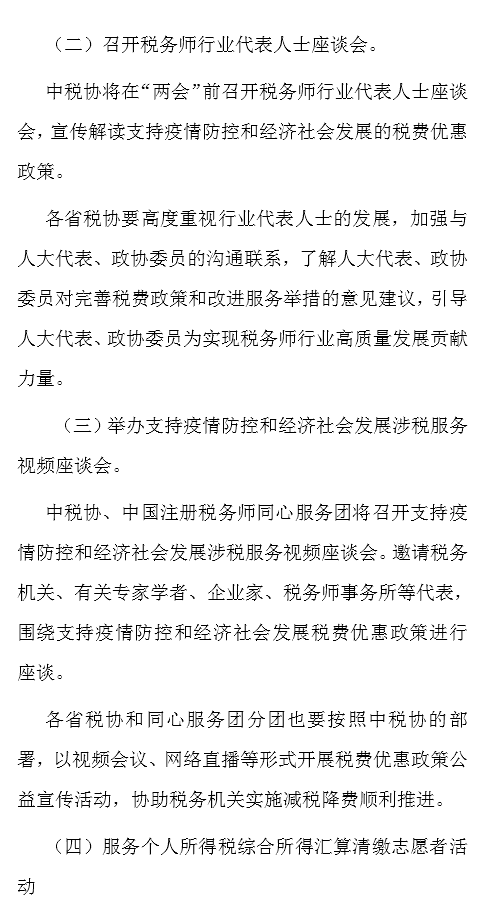 （二）召开税务师行业代表人士座谈会。

中税协将在“两会”前召开税务师行业代表人士座谈会，宣传解读支持疫情防控和经济社会发展的税费优惠政策。

各省税协要高度重视行业代表人士的发展，加强与人大代表、政协委员的沟通联系，了解人大代表、政协委员对完善税费政策和改进服务举措的意见建议，引导人大代表、政协委员为实现税务师行业高质量发展贡献力量。

（三）举办支持疫情防控和经济社会发展涉税服务视频座谈会。

中税协、中国注册税务师同心服务团将召开支持疫情防控和经济社会发展涉税服务视频座谈会。邀请税务机关、有关专家学者、企业家、税务师事务所等代表，围绕支持疫情防控和经济社会发展税费优惠政策进行座谈。

各省税协和同心服务团分团也要按照中税协的部署，以视频会议、网络直播等形式开展税费优惠政策公益宣传活动，协助税务机关实施减税降费顺利推进。

（四）服务个人所得税综合所得汇算清缴志愿者活动